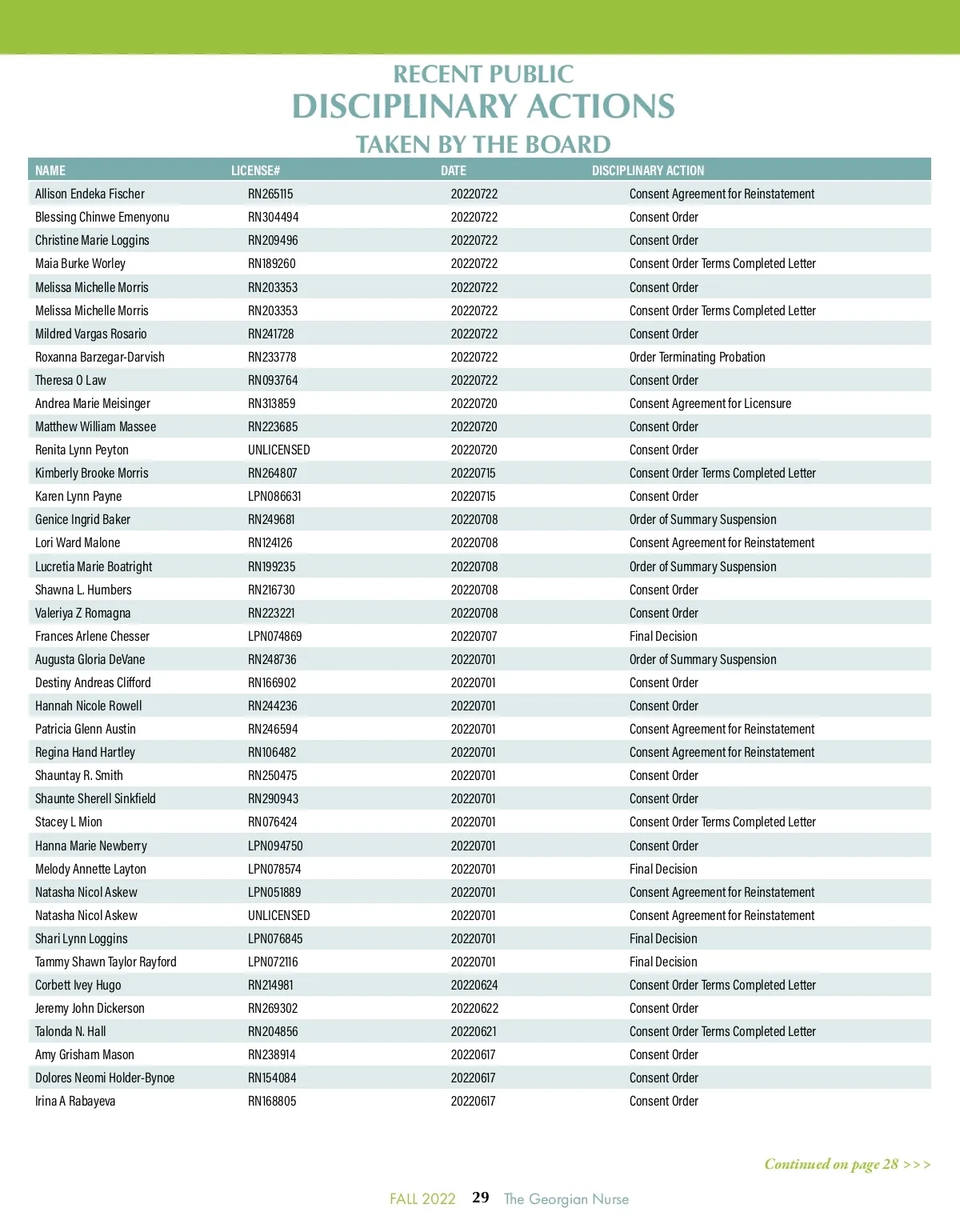 RECENT PUBLIC
DISCIPLINARY ACTIONS
TAKEN BY THE BOARD

| NAME | LICENSE# | DATE | DISCIPLINARY ACTION |
|---|---|---|---|
| Allison Endeka Fischer | RN265115 | 20220722 | Consent Agreement for Reinstatement |
| Blessing Chinwe Emenyonu | RN304494 | 20220722 | Consent Order |
| Christine Marie Loggins | RN209496 | 20220722 | Consent Order |
| Maia Burke Worley | RN189260 | 20220722 | Consent Order Terms Completed Letter |
| Melissa Michelle Morris | RN203353 | 20220722 | Consent Order |
| Melissa Michelle Morris | RN203353 | 20220722 | Consent Order Terms Completed Letter |
| Mildred Vargas Rosario | RN241728 | 20220722 | Consent Order |
| Roxanna Barzegar-Darvish | RN233778 | 20220722 | Order Terminating Probation |
| Theresa O Law | RN093764 | 20220722 | Consent Order |
| Andrea Marie Meisinger | RN313859 | 20220720 | Consent Agreement for Licensure |
| Matthew William Massee | RN223685 | 20220720 | Consent Order |
| Renita Lynn Peyton | UNLICENSED | 20220720 | Consent Order |
| Kimberly Brooke Morris | RN264807 | 20220715 | Consent Order Terms Completed Letter |
| Karen Lynn Payne | LPN086631 | 20220715 | Consent Order |
| Genice Ingrid Baker | RN249681 | 20220708 | Order of Summary Suspension |
| Lori Ward Malone | RN124126 | 20220708 | Consent Agreement for Reinstatement |
| Lucretia Marie Boatright | RN199235 | 20220708 | Order of Summary Suspension |
| Shawna L. Humbers | RN216730 | 20220708 | Consent Order |
| Valeriya Z Romagna | RN223221 | 20220708 | Consent Order |
| Frances Arlene Chesser | LPN074869 | 20220707 | Final Decision |
| Augusta Gloria DeVane | RN248736 | 20220701 | Order of Summary Suspension |
| Destiny Andreas Clifford | RN166902 | 20220701 | Consent Order |
| Hannah Nicole Rowell | RN244236 | 20220701 | Consent Order |
| Patricia Glenn Austin | RN246594 | 20220701 | Consent Agreement for Reinstatement |
| Regina Hand Hartley | RN106482 | 20220701 | Consent Agreement for Reinstatement |
| Shauntay R. Smith | RN250475 | 20220701 | Consent Order |
| Shaunte Sherell Sinkfield | RN290943 | 20220701 | Consent Order |
| Stacey L Mion | RN076424 | 20220701 | Consent Order Terms Completed Letter |
| Hanna Marie Newberry | LPN094750 | 20220701 | Consent Order |
| Melody Annette Layton | LPN078574 | 20220701 | Final Decision |
| Natasha Nicol Askew | LPN051889 | 20220701 | Consent Agreement for Reinstatement |
| Natasha Nicol Askew | UNLICENSED | 20220701 | Consent Agreement for Reinstatement |
| Shari Lynn Loggins | LPN076845 | 20220701 | Final Decision |
| Tammy Shawn Taylor Rayford | LPN072116 | 20220701 | Final Decision |
| Corbett Ivey Hugo | RN214981 | 20220624 | Consent Order Terms Completed Letter |
| Jeremy John Dickerson | RN269302 | 20220622 | Consent Order |
| Talonda N. Hall | RN204856 | 20220621 | Consent Order Terms Completed Letter |
| Amy Grisham Mason | RN238914 | 20220617 | Consent Order |
| Dolores Neomi Holder-Bynoe | RN154084 | 20220617 | Consent Order |
| Irina A Rabayeva | RN168805 | 20220617 | Consent Order |

Continued on page 28 >>>

FALL 2022 29 The Georgian Nurse